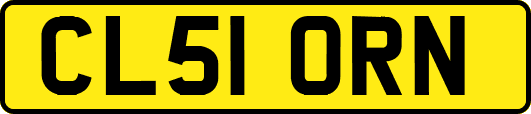 CL51 ORN